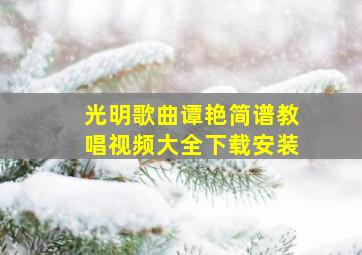 光明歌曲谭艳简谱教唱视频大全下载安装